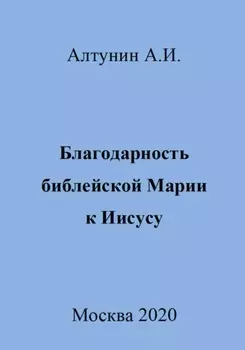 Алтунин А.И.

Благодарность библейской Марии к Иисусу

Москва 2020